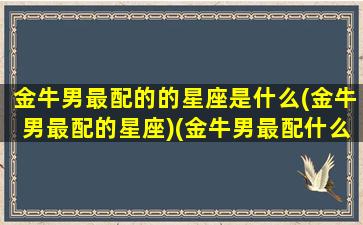 金牛男最配的的星座是什么(金牛男最配的星座)(金牛男最配什么